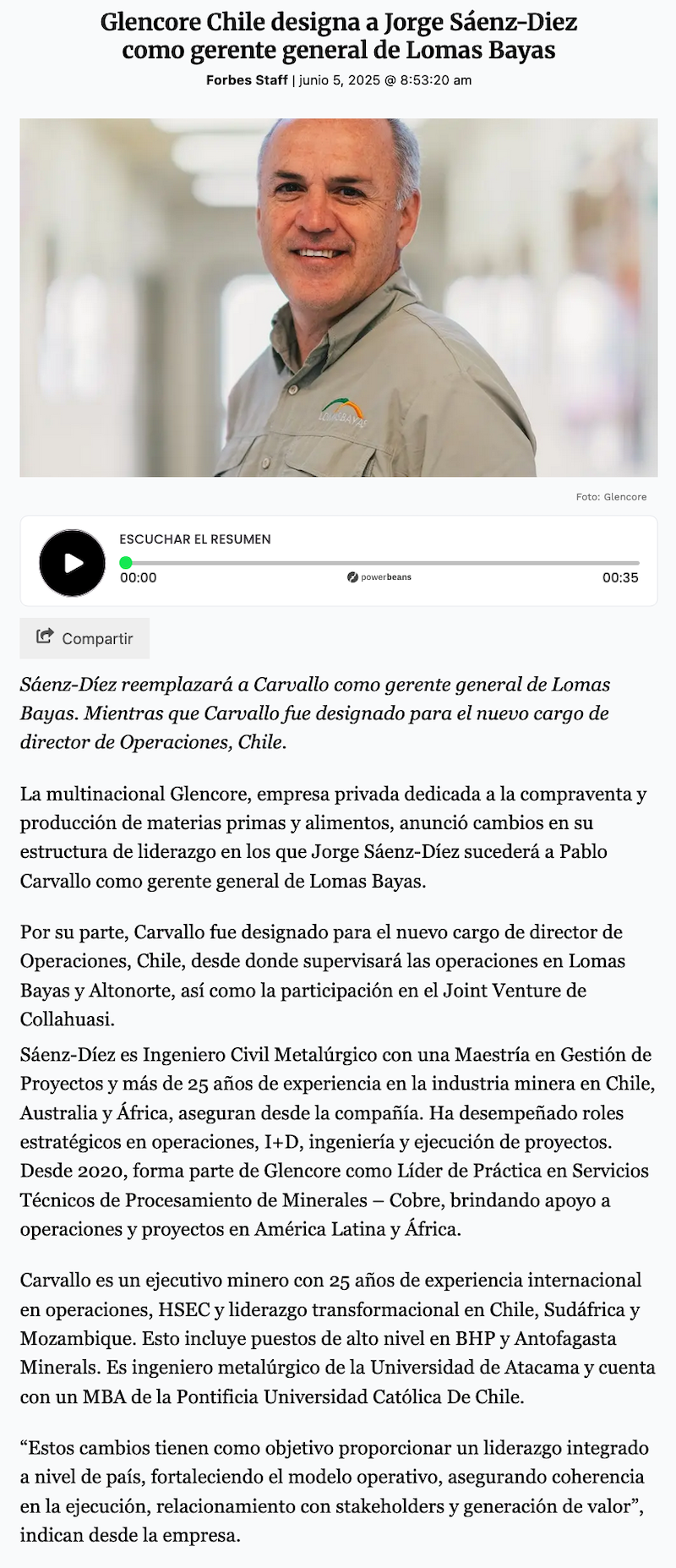 Glencore Chile designa a Jorge Sáenz-Diez como gerente general de Lomas Bayas

Forbes Staff | junio 5, 2025 @ 8:53:20 am

LOMAS BAYAS

Foto: Glencore

ESCUCHAR EL RESUMEN

00:00 powerbeans 00:35

Compartir

Sáenz-Díez reemplazará a Carvallo como gerente general de Lomas Bayas. Mientras que Carvallo fue designado para el nuevo cargo de director de Operaciones, Chile.

La multinacional Glencore, empresa privada dedicada a la compraventa y producción de materias primas y alimentos, anunció cambios en su estructura de liderazgo en los que Jorge Sáenz-Díez sucederá a Pablo Carvallo como gerente general de Lomas Bayas.

Por su parte, Carvallo fue designado para el nuevo cargo de director de Operaciones, Chile, desde donde supervisará las operaciones en Lomas Bayas y Altonorte, así como la participación en el Joint Venture de Collahuasi.

Sáenz-Díez es Ingeniero Civil Metalúrgico con una Maestría en Gestión de Proyectos y más de 25 años de experiencia en la industria minera en Chile, Australia y África, aseguran desde la compañía. Ha desempeñado roles estratégicos en operaciones, I+D, ingeniería y ejecución de proyectos. Desde 2020, forma parte de Glencore como Líder de Práctica en Servicios Técnicos de Procesamiento de Minerales – Cobre, brindando apoyo a operaciones y proyectos en América Latina y África.

Carvallo es un ejecutivo minero con 25 años de experiencia internacional en operaciones, HSEC y liderazgo transformacional en Chile, Sudáfrica y Mozambique. Esto incluye puestos de alto nivel en BHP y Antofagasta Minerals. Es ingeniero metalúrgico de la Universidad de Atacama y cuenta con un MBA de la Pontificia Universidad Católica De Chile.

“Estos cambios tienen como objetivo proporcionar un liderazgo integrado a nivel de país, fortaleciendo el modelo operativo, asegurando coherencia en la ejecución, relacionamiento con stakeholders y generación de valor”, indican desde la empresa.